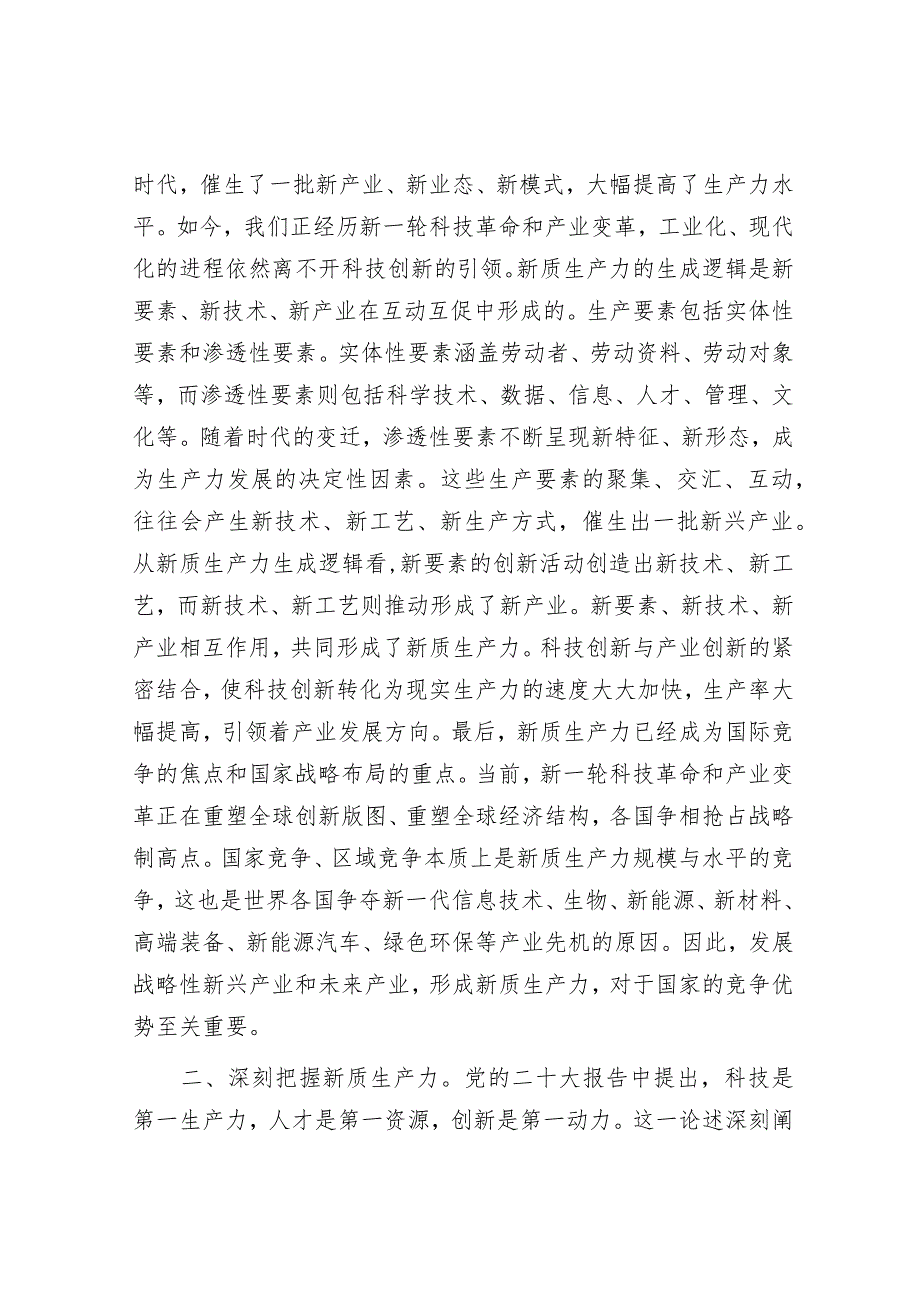 时代，催生了一批新产业、新业态、新模式，大幅提高了生产力水平。如今，我们正经历新一轮科技革命和产业变革，工业化、现代化的进程依然离不开科技创新的引领。新质生产力的生成逻辑是新要素、新技术、新产业在互动互促中形成的。生产要素包括实体性要素和渗透性要素。实体性要素涵盖劳动者、劳动资料、劳动对象等，而渗透性要素则包括科学技术、数据、信息、人才、管理、文化等。随着时代的变迁，渗透性要素不断呈现新特征、新形态，成为生产力发展的决定性因素。这些生产要素的聚集、交汇、互动，往往会产生新技术、新工艺、新生产方式，催生出一批新兴产业。从新质生产力生成逻辑看，新要素的创新活动创造出新技术、新工艺，而新技术、新工艺则推动形成了新产业。新要素、新技术、新产业相互作用，共同形成了新质生产力。科技创新与产业创新的紧密结合，使科技创新转化为现实生产力的速度大大加快，生产率大幅提高，引领着产业发展方向。最后，新质生产力已经成为国际竞争的焦点和国家战略布局的重点。当前，新一轮科技革命和产业变革正在重塑全球创新版图、重塑全球经济结构，各国争相抢占战略制高点。国家竞争、区域竞争本质上是新质生产力规模与水平的竞争，这也是世界各国争夺新一代信息技术、生物、新能源、新材料、高端装备、新能源汽车、绿色环保等产业先机的原因。因此，发展战略性新兴产业和未来产业，形成新质生产力，对于国家的竞争优势至关重要。

二、深刻把握新质生产力。党的二十大报告中提出，科技是第一生产力，人才是第一资源，创新是第一动力。这一论述深刻阐